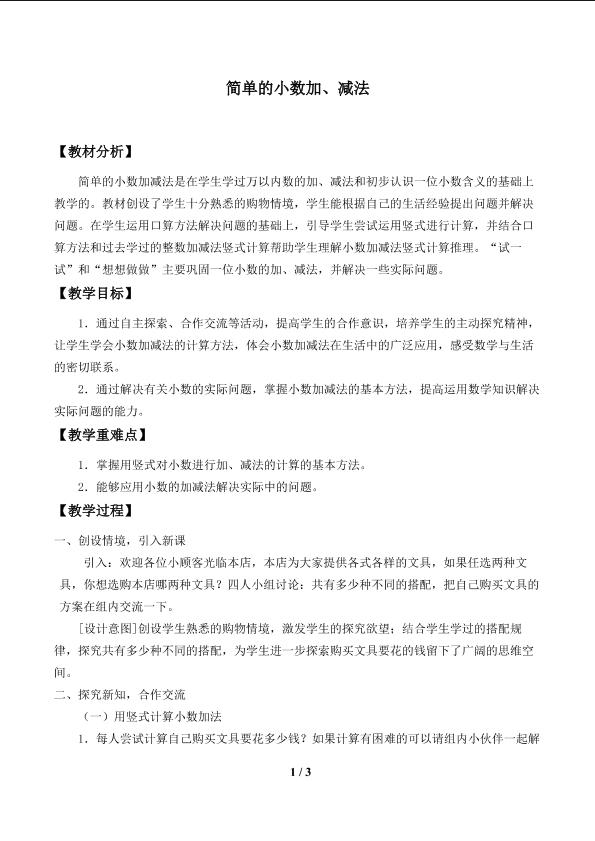 简单的小数加、减法

【教材分析】

简单的小数加减法是在学生学过万以内数的加、减法和初步认识一位小数含义的基础上教学的。教材创设了学生十分熟悉的购物情境，学生能根据自己的生活经验提出问题并解决问题。在学生运用口算方法解决问题的基础上，引导学生尝试运用竖式进行计算，并结合口算方法和过去学过的整数加减法竖式计算帮助学生理解小数加减法竖式计算推理。“试一试”和“想想做做”主要巩固一位小数的加、减法，并解决一些实际问题。

【教学目标】

1．通过自主探索、合作交流等活动，提高学生的合作意识，培养学生的主动探究精神，让学生学会小数加减法的计算方法，体会小数加减法在生活中的广泛应用，感受数学与生活的密切联系。

2．通过解决有关小数的实际问题，掌握小数加减法的基本方法，提高运用数学知识解决实际问题的能力。

【教学重难点】

1．掌握用竖式对小数进行加、减法的计算的基本方法。

2．能够应用小数的加减法解决实际中的问题。

【教学过程】

一、创设情境，引入新课

引入：欢迎各位小顾客光临本店，本店为大家提供各式各样的文具，如果任选两种文具，你想选购本店哪两种文具？四人小组讨论：共有多少种不同的搭配，把自己购买文具的方案在组内交流一下。

[设计意图]创设学生熟悉的购物情境，激发学生的探究欲望；结合学生学过的搭配规律，探究共有多少种不同的搭配，为学生进一步探索购买文具要花的钱留下了广阔的思维空间。

二、探究新知，合作交流

（一）用竖式计算小数加法

1．每人尝试计算自己购买文具要花多少钱？如果计算有困难的可以请组内小伙伴一起解

1 / 3